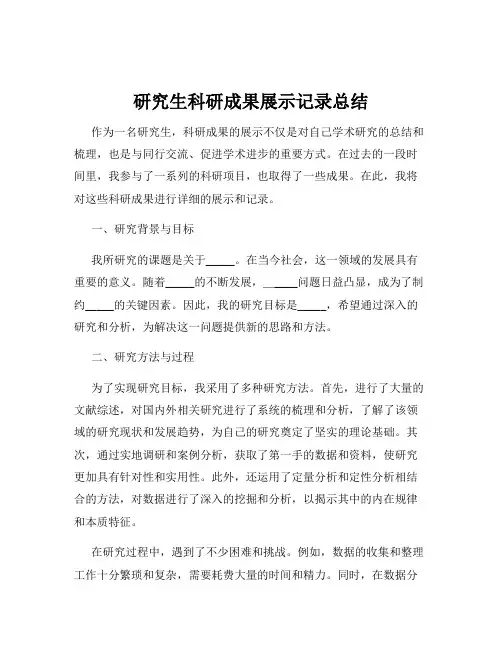 研究生科研成果展示记录总结

作为一名研究生，科研成果的展示不仅是对自己学术研究的总结和梳理，也是与同行交流、促进学术进步的重要方式。在过去的一段时间里，我参与了一系列的科研项目，也取得了一些成果。在此，我将对这些科研成果进行详细的展示和记录。

一、研究背景与目标

我所研究的课题是关于_____。在当今社会，这一领域的发展具有重要的意义。随着_____的不断发展，_____问题日益凸显，成为了制约_____的关键因素。因此，我的研究目标是_____，希望通过深入的研究和分析，为解决这一问题提供新的思路和方法。

二、研究方法与过程

为了实现研究目标，我采用了多种研究方法。首先，进行了大量的文献综述，对国内外相关研究进行了系统的梳理和分析，了解了该领域的研究现状和发展趋势，为自己的研究奠定了坚实的理论基础。其次，通过实地调研和案例分析，获取了第一手的数据和资料，使研究更加具有针对性和实用性。此外，还运用了定量分析和定性分析相结合的方法，对数据进行了深入的挖掘和分析，以揭示其中的内在规律和本质特征。

在研究过程中，遇到了不少困难和挑战。例如，数据的收集和整理工作十分繁琐和复杂，需要耗费大量的时间和精力。同时，在数据分